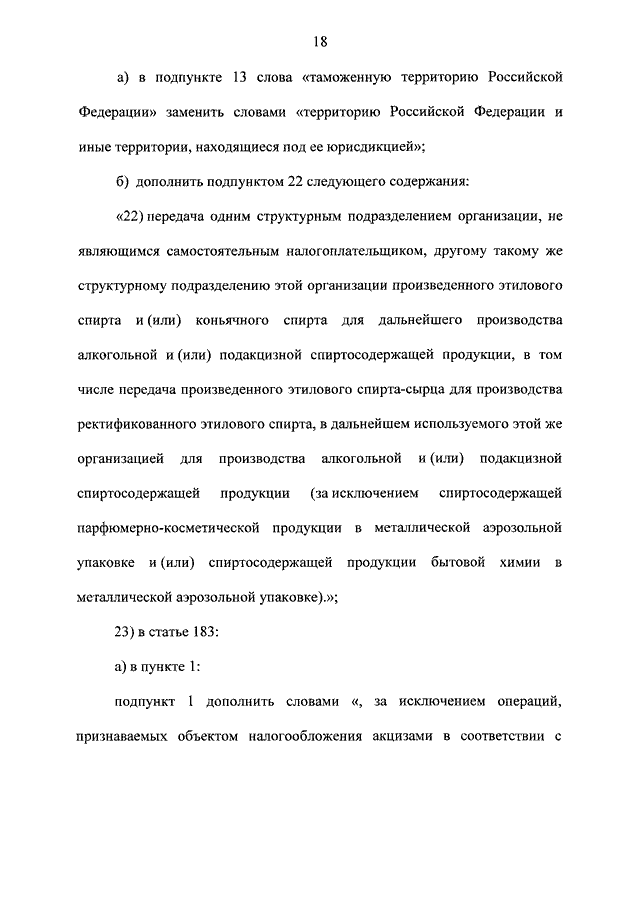 18

а) в подпункте 13 слова «таможенную территорию Российской Федерации» заменить словами «территорию Российской Федерации и иные территории, находящиеся под ее юрисдикцией»;

б) дополнить подпунктом 22 следующего содержания:

«22) передача одним структурным подразделением организации, не являющимся самостоятельным налогоплательщиком, другому такому же структурному подразделению этой организации произведенного этилового спирта и (или) коньячного спирта для дальнейшего производства алкогольной и (или) подакцизной спиртосодержащей продукции, в том числе передача произведенного этилового спирта-сырца для производства ректификованного этилового спирта, в дальнейшем используемого этой же организацией для производства алкогольной и (или) подакцизной спиртосодержащей продукции (за исключением спиртосодержащей парфюмерно-косметической продукции в металлической аэрозольной упаковке и (или) спиртосодержащей продукции бытовой химии в металлической аэрозольной упаковке).»;

23) в статье 183:

а) в пункте 1:

подпункт 1 дополнить словами «, за исключением операций, признаваемых объектом налогообложения акцизами в соответствии с